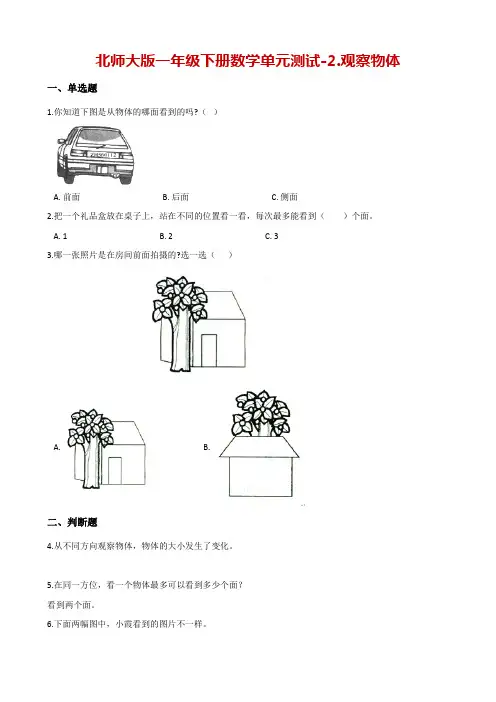 北师大版一年级下册数学单元测试-2.观察物体

一、单选题

1.你知道下图是从物体的哪面看到的吗？（ ）

A. 前面　　B. 后面　　C. 侧面

2.把一个礼品盒放在桌子上，站在不同的位置看一看，每次最多能看到（　　）个面。

A. 1　　B. 2　　C. 3

3.哪一张照片是在房间前面拍摄的?选一选（　）

A.

B.

二、判断题

4.从不同方向观察物体，物体的大小发生了变化。

5.在同一方位，看一个物体最多可以看到多少个面？

看到两个面。

6.下面两幅图中，小霞看到的图片不一样。